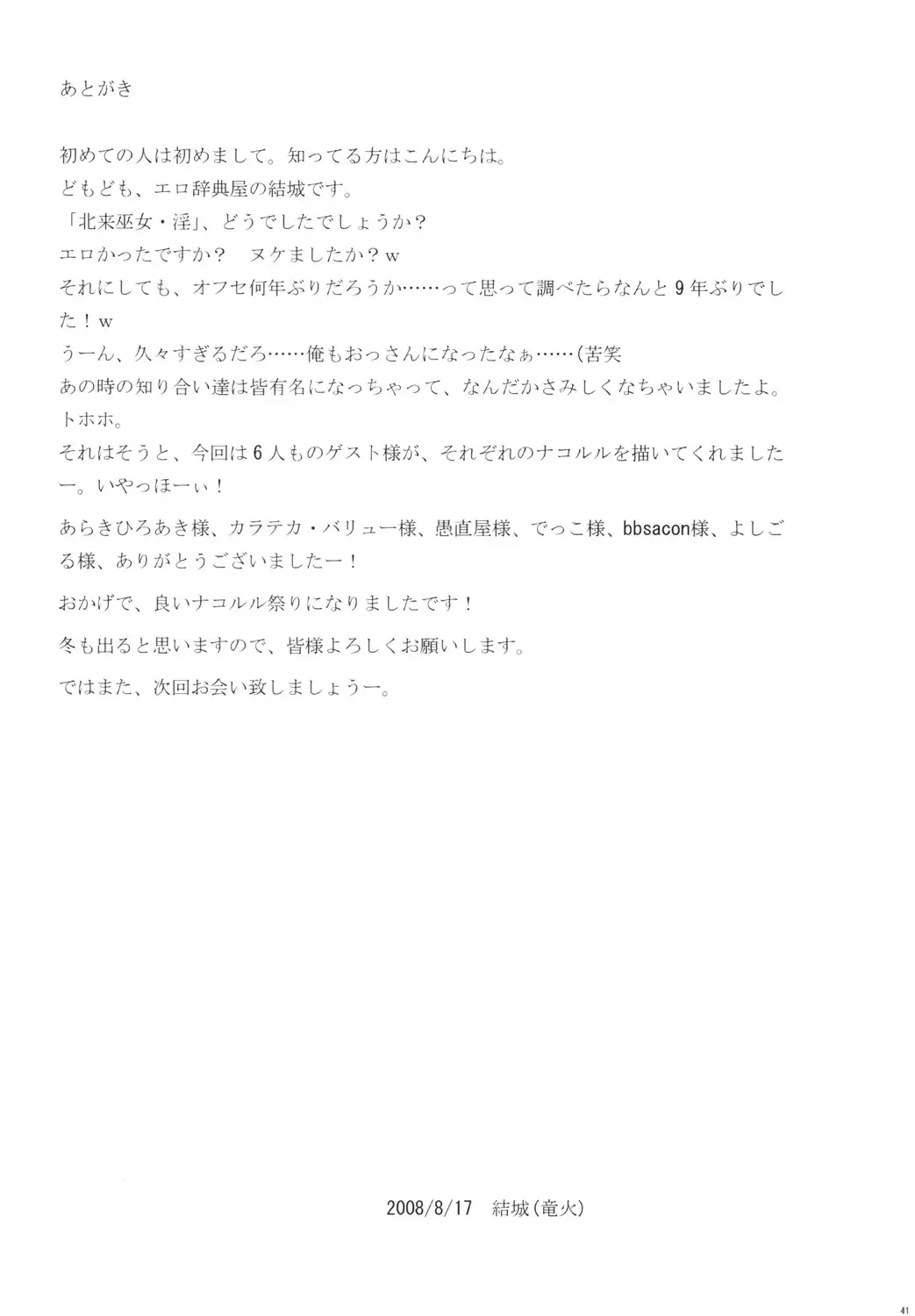 あとがき

初めての人は初めまして。知ってる方はこんにちは。
どもども、エロ辞典屋の結城です。
「北来巫女・淫」、どうでしたでしょうか？
エロかったですか？　ヌケましたか？w
それにしても、オフセ何年ぶりだろうか……って思って調べたらなんと9年ぶりでした！w
うーん、久々すぎるだろ……俺もおっさんになったなぁ……(苦笑
あの時の知り合い達は皆有名になっちゃって、なんだかさみしくなちゃいましたよ。トホホ。
それはそうと、今回は6人ものゲスト様が、それぞれのナコルルを描いてくれましたー。いやっほーぃ！

あらきひろあき様、カラテカ・バリュー様、愚直屋様、でっこ様、bbsacon様、よしごる様、ありがとうございましたー！

おかげで、良いナコルル祭りになりましたです！

冬も出ると思いますので、皆様よろしくお願いします。

ではまた、次回お会い致しましょうー。

2008/8/17　結城(竜火)

41